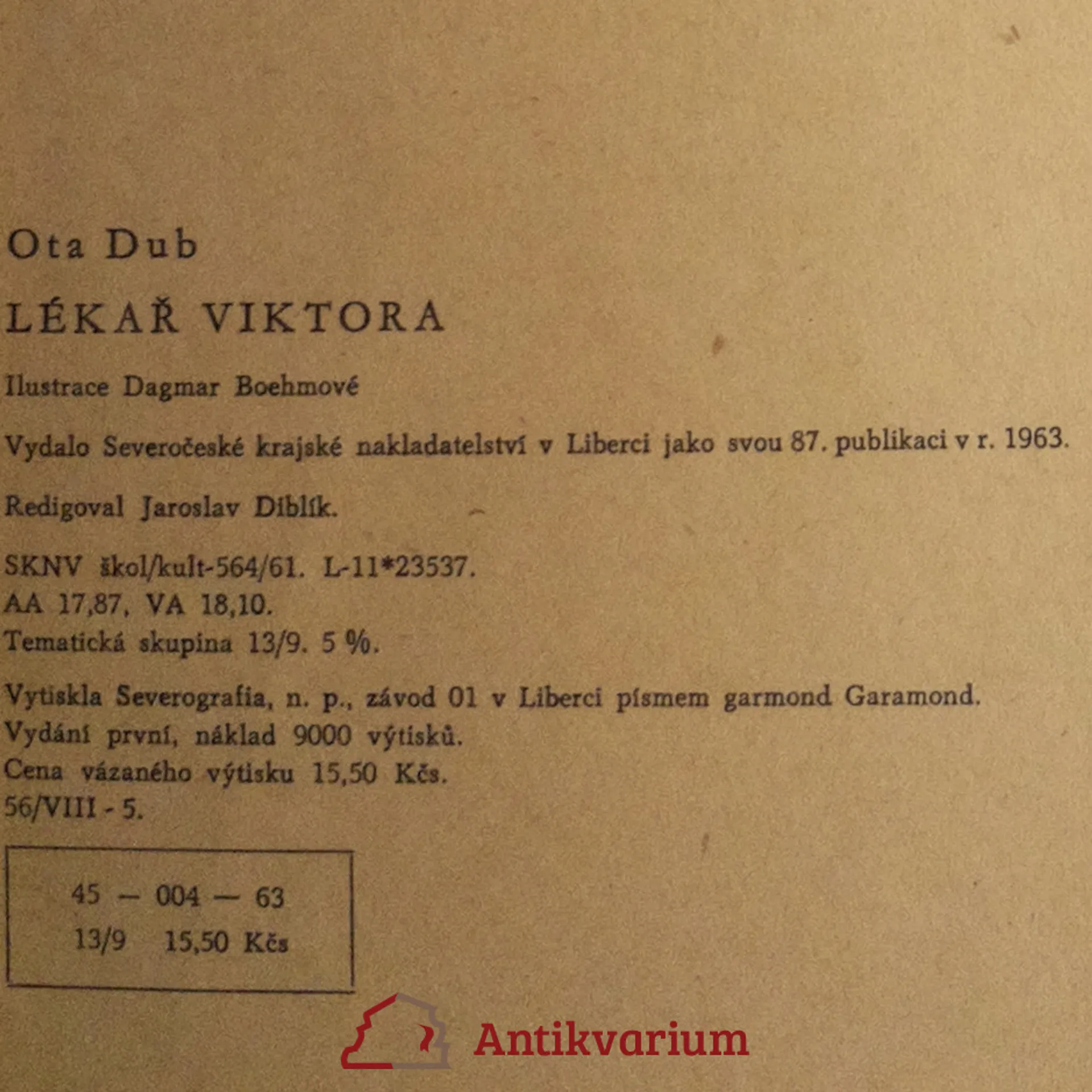 Ota Dub

LÉKAŘ VIKTORA

Ilustrace Dagmar Boehmové

Vydalo Severočeské krajské nakladatelství v Liberci jako svou 87. publikaci v r. 1963.

Redigoval Jaroslav Diblík.

SKNV škol/kult-564/61. L-11*23537.
AA 17,87, VA 18,10.
Tematická skupina 13/9. 5 %.

Vytiskla Severografia, n. p., závod 01 v Liberci písmem garmond Garamond.
Vydání první, náklad 9000 výtisků.
Cena vázaného výtisku 15,50 Kčs.
56/VIII - 5.

45 — 004 — 63
13/9 15,50 Kčs

Antikvarium